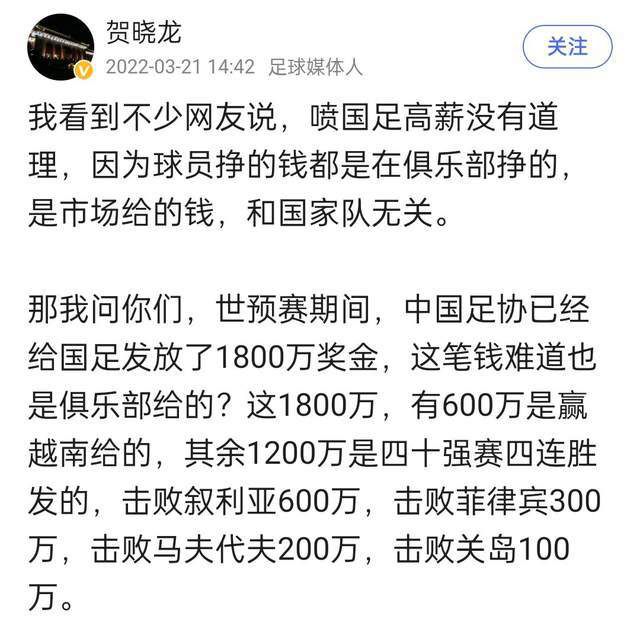 贺晓龙
2022-03-21 14:42 足球媒体人
关注

我看到不少网友说，喷国足高薪没有道理，因为球员挣的钱都是在俱乐部挣的，是市场给的钱，和国家队无关。

那我问你们，世预赛期间，中国足协已经给国足发放了1800万奖金，这笔钱难道也是俱乐部给的？这1800万，有600万是赢越南给的，其余1200万是四十强赛四连胜发的，击败叙利亚600万，击败菲律宾300万，击败马夫代夫200万，击败关岛100万。